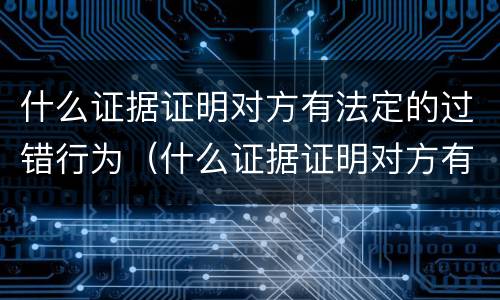 什么证据证明对方有法定的过错行为（什么证据证明对方有